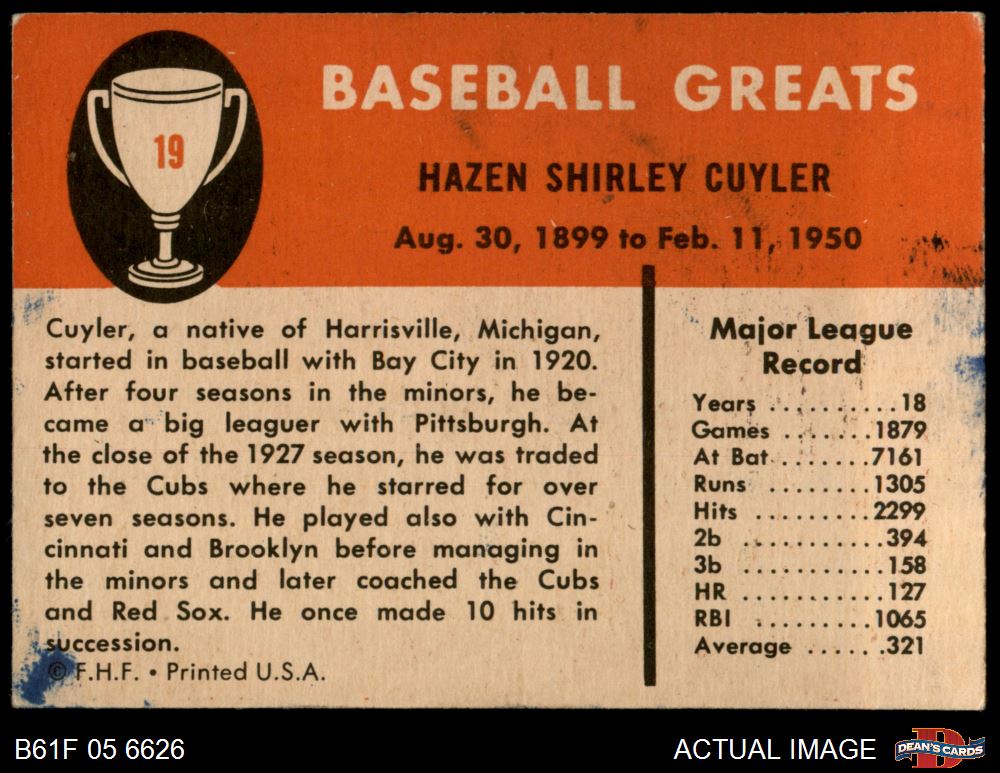 19

BASEBALL GREATS

HAZEN SHIRLEY CUYLER

Aug. 30, 1899 to Feb. 11, 1950

Cuyler, a native of Harrisville, Michigan, started in baseball with Bay City in 1920. After four seasons in the minors, he became a big leaguer with Pittsburgh. At the close of the 1927 season, he was traded to the Cubs where he starred for over seven seasons. He played also with Cincinnati and Brooklyn before managing in the minors and later coached the Cubs and Red Sox. He once made 10 hits in succession.

© F.H.F. • Printed U.S.A.

Major League Record

Years 18
Games 1879
At Bat 7161
Runs 1305
Hits 2299
2b 394
3b 158
HR 127
RBI 1065
Average .321

B61F 05 6626

ACTUAL IMAGE

DEAN'S CARDS